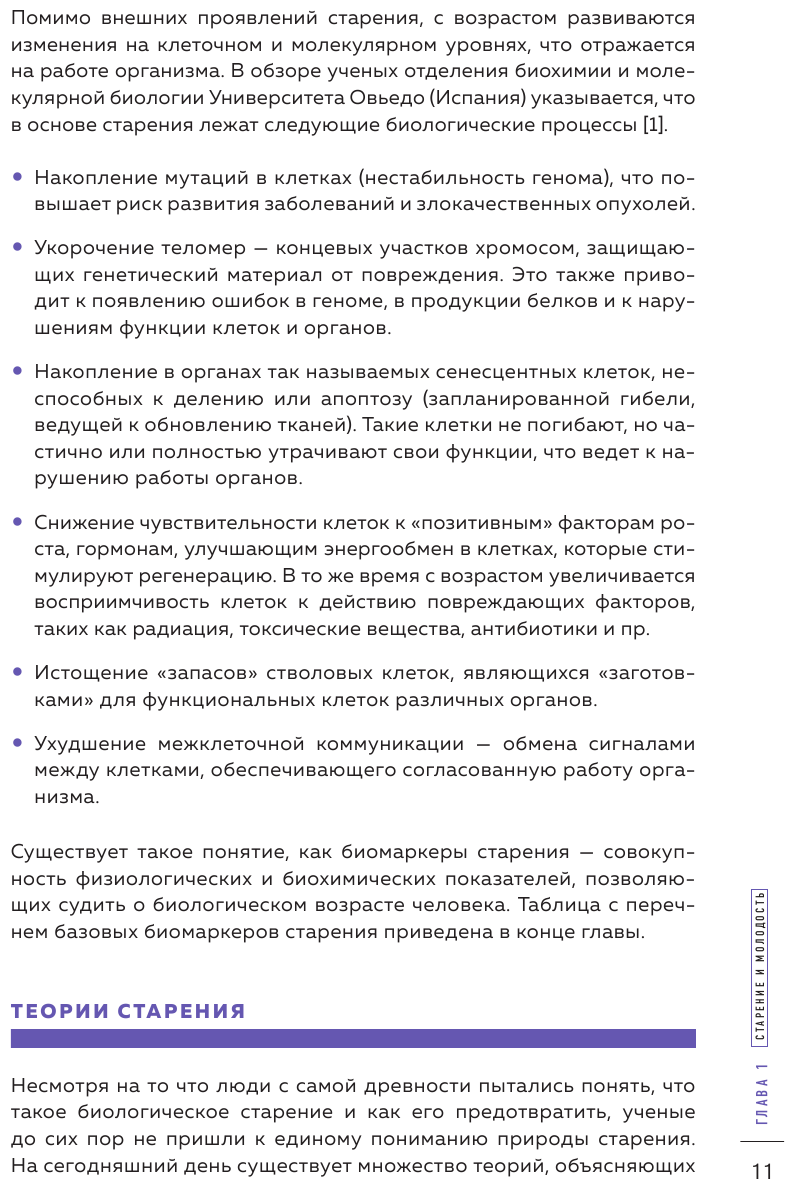 Помимо внешних проявлений старения, с возрастом развиваются изменения на клеточном и молекулярном уровнях, что отражается на работе организма. В обзоре ученых отделения биохимии и молекулярной биологии Университета Овьедо (Испания) указывается, что в основе старения лежат следующие биологические процессы [1].

• Накопление мутаций в клетках (нестабильность генома), что повышает риск развития заболеваний и злокачественных опухолей.

• Укорочение теломер — концевых участков хромосом, защищающих генетический материал от повреждения. Это также приводит к появлению ошибок в геноме, в продукции белков и к нарушениям функции клеток и органов.

• Накопление в органах так называемых сенесцентных клеток, неспособных к делению или апоптозу (запланированной гибели, ведущей к обновлению тканей). Такие клетки не погибают, но частично или полностью утрачивают свои функции, что ведет к нарушению работы органов.

• Снижение чувствительности клеток к «позитивным» факторам роста, гормонам, улучшающим энергообмен в клетках, которые стимулируют регенерацию. В то же время с возрастом увеличивается восприимчивость клеток к действию повреждающих факторов, таких как радиация, токсические вещества, антибиотики и пр.

• Истощение «запасов» стволовых клеток, являющихся «заготовками» для функциональных клеток различных органов.

• Ухудшение межклеточной коммуникации — обмена сигналами между клетками, обеспечивающего согласованную работу организма.

Существует такое понятие, как биомаркеры старения — совокупность физиологических и биохимических показателей, позволяющих судить о биологическом возрасте человека. Таблица с перечнем базовых биомаркеров старения приведена в конце главы.

ТЕОРИИ СТАРЕНИЯ

Несмотря на то что люди с самой древности пытались понять, что такое биологическое старение и как его предотвратить, ученые до сих пор не пришли к единому пониманию природы старения. На сегодняшний день существует множество теорий, объясняющих

ГЛАВА 1 СТАРЕНИЕ И МОЛОДОСТЬ

11